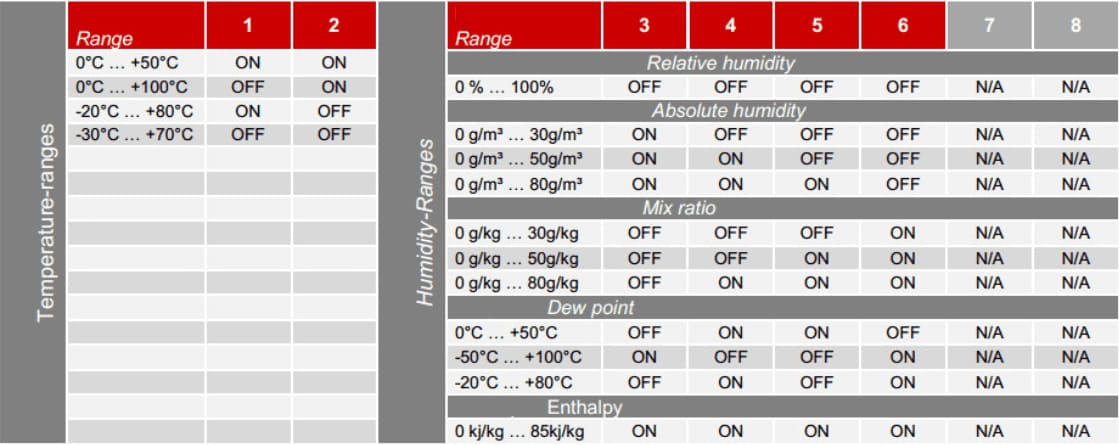 Temperature-ranges

| Range | 1 | 2 |
|---|---|---|
| 0°C … +50°C | ON | ON |
| 0°C … +100°C | OFF | ON |
| -20°C … +80°C | ON | OFF |
| -30°C … +70°C | OFF | OFF |

Humidity-Ranges

| Range | 3 | 4 | 5 | 6 | 7 | 8 |
|---|---|---|---|---|---|---|
| Relative humidity | | | | | | |
| 0 % … 100% | OFF | OFF | OFF | OFF | N/A | N/A |
| Absolute humidity | | | | | | |
| 0 g/m³ … 30g/m³ | ON | OFF | OFF | OFF | N/A | N/A |
| 0 g/m³ … 50g/m³ | ON | ON | OFF | OFF | N/A | N/A |
| 0 g/m³ … 80g/m³ | ON | ON | ON | OFF | N/A | N/A |
| Mix ratio | | | | | | |
| 0 g/kg … 30g/kg | OFF | OFF | OFF | ON | N/A | N/A |
| 0 g/kg … 50g/kg | OFF | OFF | ON | ON | N/A | N/A |
| 0 g/kg … 80g/kg | OFF | ON | ON | ON | N/A | N/A |
| Dew point | | | | | | |
| 0°C … +50°C | OFF | ON | ON | OFF | N/A | N/A |
| -50°C … +100°C | ON | OFF | OFF | ON | N/A | N/A |
| -20°C … +80°C | OFF | ON | OFF | ON | N/A | N/A |
| Enthalpy | | | | | | |
| 0 kj/kg … 85kj/kg | ON | ON | ON | ON | N/A | N/A |